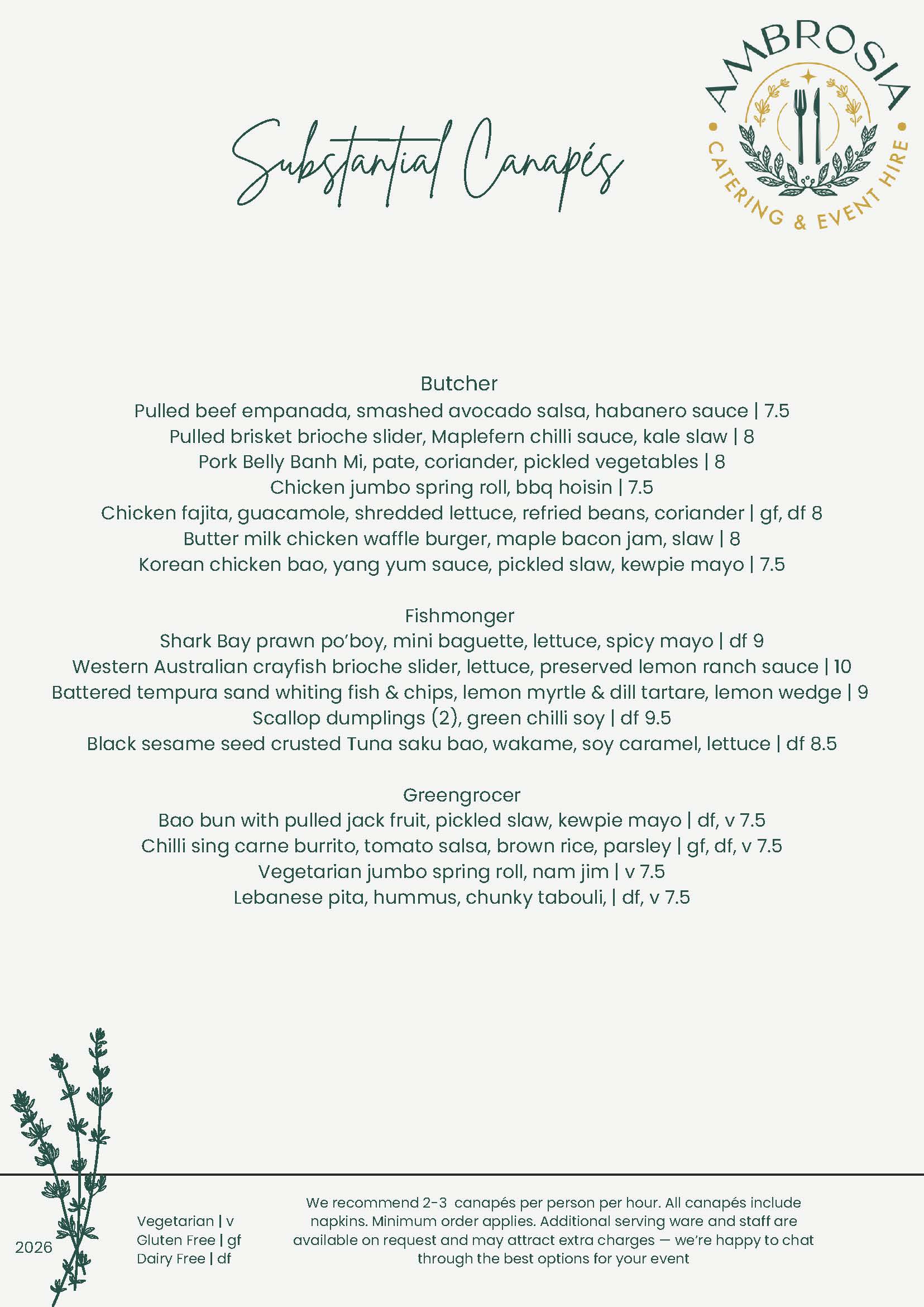 Substantial Canapés

AMBROSIA
CATERING & EVENT HIRE

Butcher
Pulled beef empanada, smashed avocado salsa, habanero sauce | 7.5
Pulled brisket brioche slider, Maplefern chilli sauce, kale slaw | 8
Pork Belly Banh Mi, pate, coriander, pickled vegetables | 8
Chicken jumbo spring roll, bbq hoisin | 7.5
Chicken fajita, guacamole, shredded lettuce, refried beans, coriander | gf, df 8
Butter milk chicken waffle burger, maple bacon jam, slaw | 8
Korean chicken bao, yang yum sauce, pickled slaw, kewpie mayo | 7.5

Fishmonger
Shark Bay prawn po'boy, mini baguette, lettuce, spicy mayo | df 9
Western Australian crayfish brioche slider, lettuce, preserved lemon ranch sauce | 10
Battered tempura sand whiting fish & chips, lemon myrtle & dill tartare, lemon wedge | 9
Scallop dumplings (2), green chilli soy | df 9.5
Black sesame seed crusted Tuna saku bao, wakame, soy caramel, lettuce | df 8.5

Greengrocer
Bao bun with pulled jack fruit, pickled slaw, kewpie mayo | df, v 7.5
Chilli sing carne burrito, tomato salsa, brown rice, parsley | gf, df, v 7.5
Vegetarian jumbo spring roll, nam jim | v 7.5
Lebanese pita, hummus, chunky tabouli, | df, v 7.5

2026

Vegetarian | v
Gluten Free | gf
Dairy Free | df

We recommend 2-3 canapés per person per hour. All canapés include napkins. Minimum order applies. Additional serving ware and staff are available on request and may attract extra charges — we're happy to chat through the best options for your event